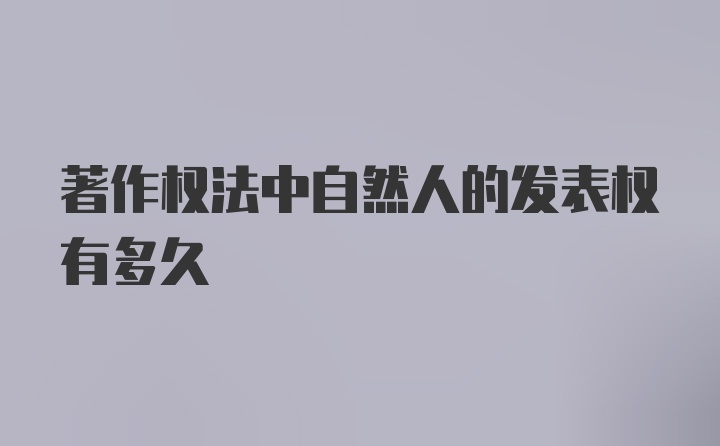 著作权法中自然人的发表权有多久